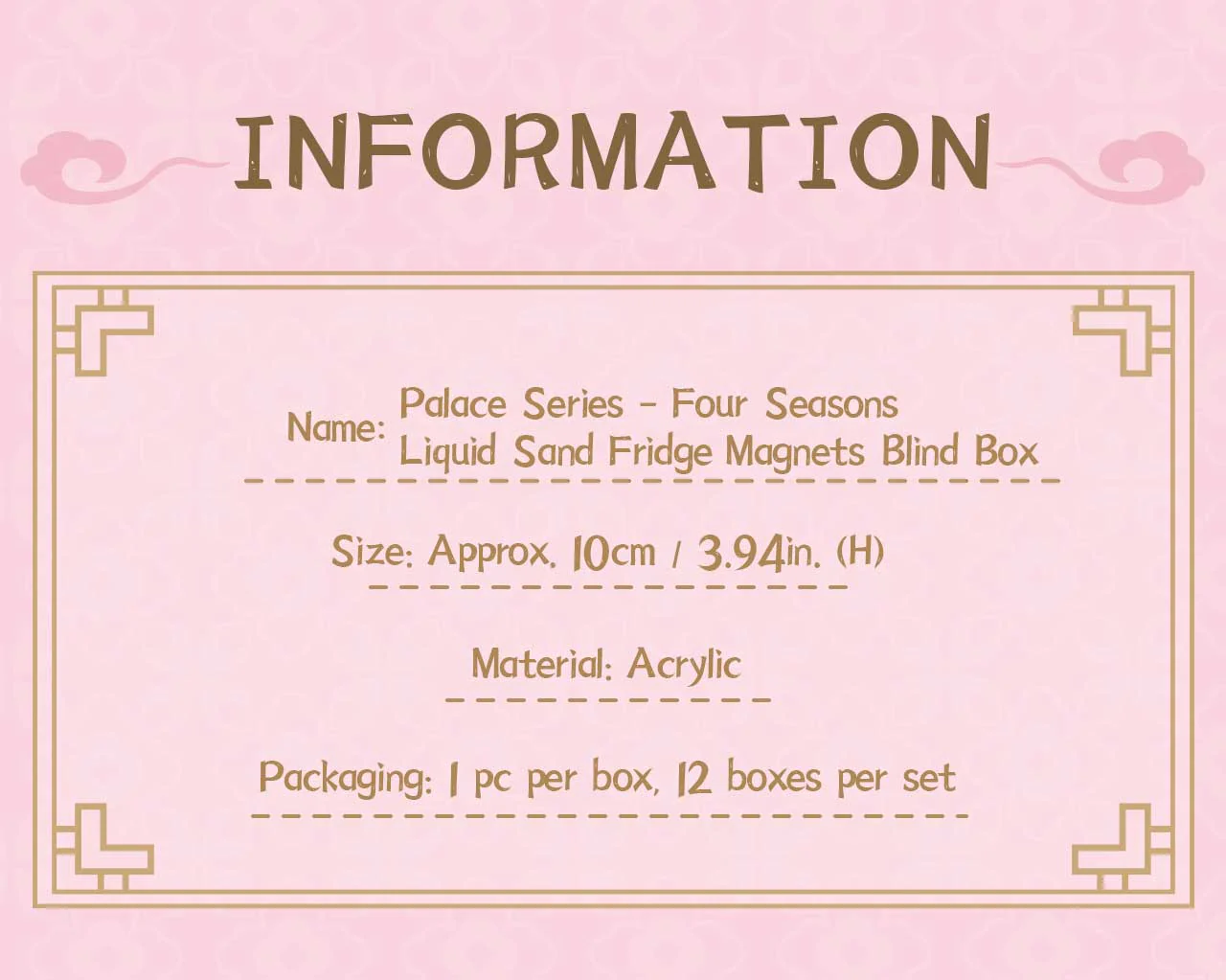 INFORMATION

Name: Palace Series - Four Seasons Liquid Sand Fridge Magnets Blind Box

Size: Approx. 10cm / 3.94in. (H)

Material: Acrylic

Packaging: 1 pc per box, 12 boxes per set